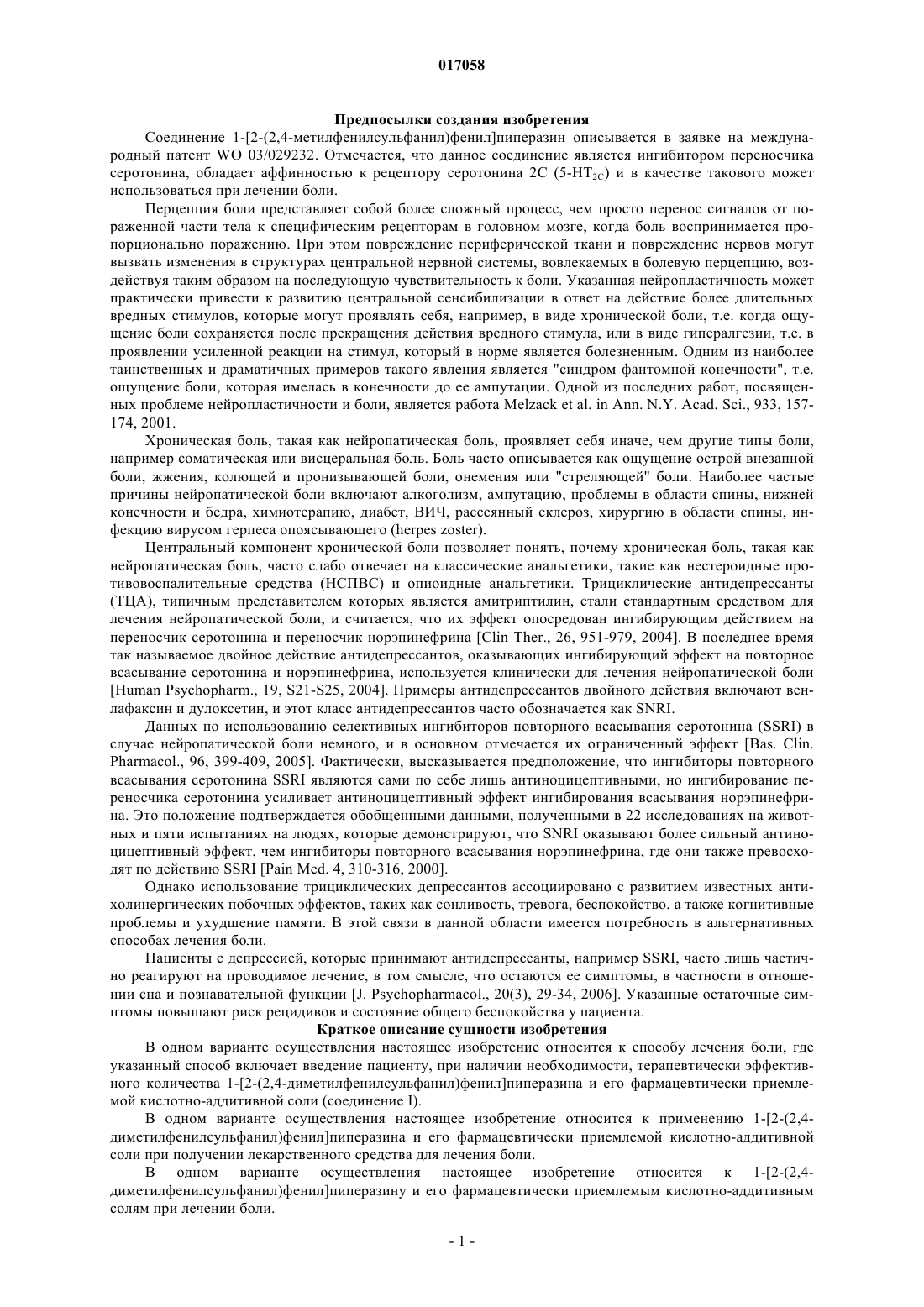 017058

Предпосылки создания изобретения

Соединение 1-[2-(2,4-метилфенилсульфанил)фенил]пиперазин описывается в заявке на международный патент WO 03/029232. Отмечается, что данное соединение является ингибитором переносчика серотонина, обладает аффинностью к рецептору серотонина 2C (5-HT$_{2C}$) и в качестве такового может использоваться при лечении боли.

Перцепция боли представляет собой более сложный процесс, чем просто перенос сигналов от пораженной части тела к специфическим рецепторам в головном мозге, когда боль воспринимается пропорционально поражению. При этом повреждение периферической ткани и повреждение нервов могут вызвать изменения в структурах центральной нервной системы, вовлекаемых в болевую перцепцию, воздействуя таким образом на последующую чувствительность к боли. Указанная нейропластичность может практически привести к развитию центральной сенсибилизации в ответ на действие более длительных вредных стимулов, которые могут проявлять себя, например, в виде хронической боли, т.е. когда ощущение боли сохраняется после прекращения действия вредного стимула, или в виде гипералгезии, т.е. в проявлении усиленной реакции на стимул, который в норме является болезненным. Одним из наиболее таинственных и драматичных примеров такого явления является "синдром фантомной конечности", т.е. ощущение боли, которая имелась в конечности до ее ампутации. Одной из последних работ, посвященных проблеме нейропластичности и боли, является работа Melzack et al. in Ann. N.Y. Acad. Sci., 933, 157-174, 2001.

Хроническая боль, такая как нейропатическая боль, проявляет себя иначе, чем другие типы боли, например соматическая или висцеральная боль. Боль часто описывается как ощущение острой внезапной боли, жжения, колющей и пронизывающей боли, онемения или "стреляющей" боли. Наиболее частые причины нейропатической боли включают алкоголизм, ампутацию, проблемы в области спины, нижней конечности и бедра, химиотерапию, диабет, ВИЧ, рассеянный склероз, хирургию в области спины, инфекцию вирусом герпеса опоясывающего (herpes zoster).

Центральный компонент хронической боли позволяет понять, почему хроническая боль, такая как нейропатическая боль, часто слабо отвечает на классические анальгетики, такие как нестероидные противовоспалительные средства (НСПВС) и опиоидные анальгетики. Трициклические антидепрессанты (ТЦА), типичным представителем которых является амитриптилин, стали стандартным средством для лечения нейропатической боли, и считается, что их эффект опосредован ингибирующим действием на переносчик серотонина и переносчик норэпинефрина [Clin Ther., 26, 951-979, 2004]. В последнее время так называемое двойное действие антидепрессантов, оказывающих ингибирующий эффект на повторное всасывание серотонина и норэпинефрина, используется клинически для лечения нейропатической боли [Human Psychopharm., 19, S21-S25, 2004]. Примеры антидепрессантов двойного действия включают венлафаксин и дулоксетин, и этот класс антидепрессантов часто обозначается как SNRI.

Данных по использованию селективных ингибиторов повторного всасывания серотонина (SSRI) в случае нейропатической боли немного, и в основном отмечается их ограниченный эффект [Bas. Clin. Pharmacol., 96, 399-409, 2005]. Фактически, высказывается предположение, что ингибиторы повторного всасывания серотонина SSRI являются сами по себе лишь антиноцицептивными, но ингибирование переносчика серотонина усиливает антиноцицептивный эффект ингибирования всасывания норэпинефрина. Это положение подтверждается обобщенными данными, полученными в 22 исследованиях на животных и пяти испытаниях на людях, которые демонстрируют, что SNRI оказывают более сильный антиноцицептивный эффект, чем ингибиторы повторного всасывания норэпинефрина, где они также превосходят по действию SSRI [Pain Med. 4, 310-316, 2000].

Однако использование трициклических депрессантов ассоциировано с развитием известных антихолинергических побочных эффектов, таких как сонливость, тревога, беспокойство, а также когнитивные проблемы и ухудшение памяти. В этой связи в данной области имеется потребность в альтернативных способах лечения боли.

Пациенты с депрессией, которые принимают антидепрессанты, например SSRI, часто лишь частично реагируют на проводимое лечение, в том смысле, что остаются ее симптомы, в частности в отношении сна и познавательной функции [J. Psychopharmacol., 20(3), 29-34, 2006]. Указанные остаточные симптомы повышают риск рецидивов и состояние общего беспокойства у пациента.

Краткое описание сущности изобретения

В одном варианте осуществления настоящее изобретение относится к способу лечения боли, где указанный способ включает введение пациенту, при наличии необходимости, терапевтически эффективного количества 1-[2-(2,4-диметилфенилсульфанил)фенил]пиперазина и его фармацевтически приемлемой кислотно-аддитивной соли (соединение I).

В одном варианте осуществления настоящее изобретение относится к применению 1-[2-(2,4-диметилфенилсульфанил)фенил]пиперазина и его фармацевтически приемлемой кислотно-аддитивной соли при получении лекарственного средства для лечения боли.

В одном варианте осуществления настоящее изобретение относится к 1-[2-(2,4-диметилфенилсульфанил)фенил]пиперазину и его фармацевтически приемлемым кислотно-аддитивным солям при лечении боли.

- 1 -